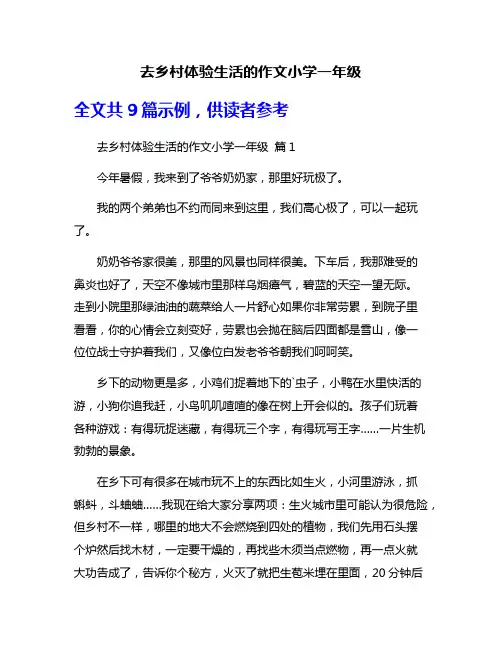 去乡村体验生活的作文小学一年级

全文共 9 篇示例，供读者参考

去乡村体验生活的作文小学一年级 篇 1

今年暑假，我来到了爷爷奶奶家，那里好玩极了。

我的两个弟弟也不约而同来到这里，我们高心极了，可以一起玩了。

奶奶爷爷家很美，那里的风景也同样很美。下车后，我那难受的鼻炎也好了，天空不像城市里那样乌烟瘴气，碧蓝的天空一望无际。走到小院里那绿油油的蔬菜给人一片舒心如果你非常劳累，到院子里看看，你的心情会立刻变好，劳累也会抛在脑后四面都是雪山，像一位位战士守护着我们，又像位白发老爷爷朝我们呵呵笑。

乡下的动物更是多，小鸡们捉着地下的`虫子，小鸭在水里快活的游，小狗你追我赶，小鸟叽叽喳喳的像在树上开会似的。孩子们玩着各种游戏：有得玩捉迷藏，有得玩三个字，有得玩写王字……一片生机勃勃的景象。

在乡下可有很多在城市玩不上的东西比如生火，小河里游泳，抓蝌蚪，斗蛐蛐……我现在给大家分享两项：生火城市里可能认为很危险，但乡村不一样，哪里的地大不会燃烧到四处的植物，我们先用石头摆个炉然后找木材，一定要干燥的，再找些木须当点燃物，再一点火就大功告成了，告诉你个秘方，火灭了就把生苞米埋在里面，20 分钟后